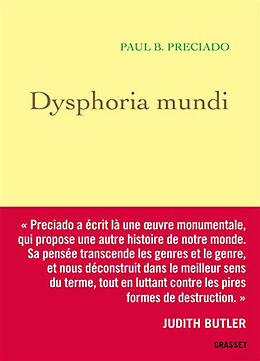 PAUL B. PRECIADO

Dysphoria mundi

« Preciado a écrit là une œuvre monumentale, qui propose une autre histoire de notre monde. Sa pensée transcende les genres et le genre, et nous déconstruit dans le meilleur sens du terme, tout en luttant contre les pires formes de destruction. »

JUDITH BUTLER

GRASSET